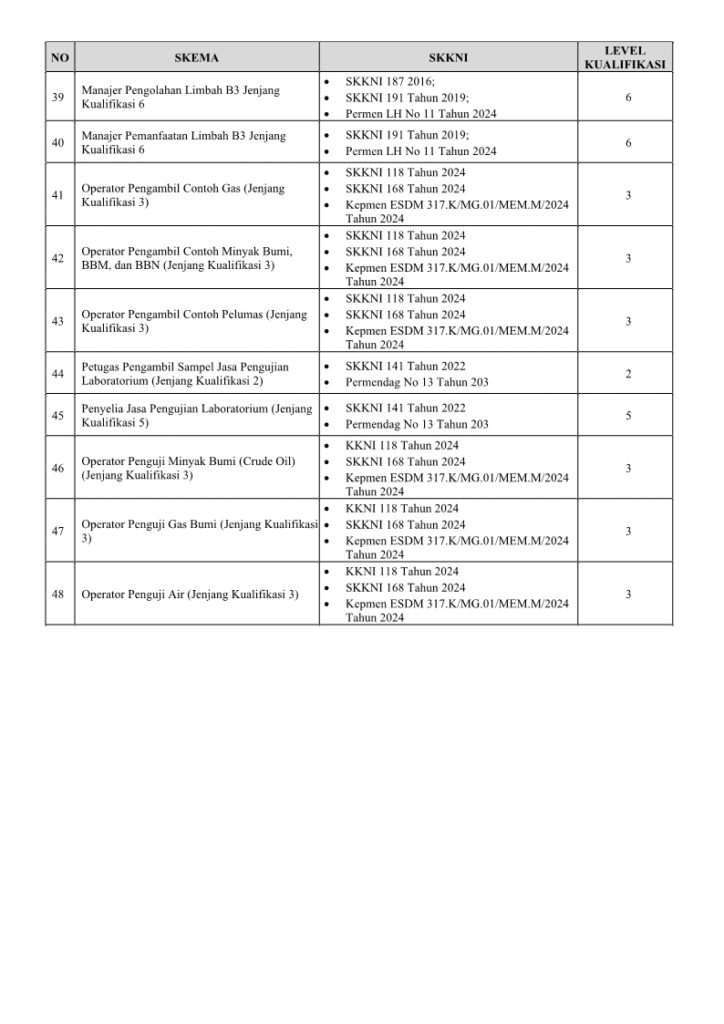 | NO | SKEMA | SKKNI | LEVEL KUALIFIKASI |
|---|---|---|---|
| 39 | Manajer Pengolahan Limbah B3 Jenjang Kualifikasi 6 | • SKKNI 187 2016; • SKKNI 191 Tahun 2019; • Permen LH No 11 Tahun 2024 | 6 |
| 40 | Manajer Pemanfaatan Limbah B3 Jenjang Kualifikasi 6 | • SKKNI 191 Tahun 2019; • Permen LH No 11 Tahun 2024 | 6 |
| 41 | Operator Pengambil Contoh Gas (Jenjang Kualifikasi 3) | • SKKNI 118 Tahun 2024 • SKKNI 168 Tahun 2024 • Kepmen ESDM 317.K/MG.01/MEM.M/2024 Tahun 2024 | 3 |
| 42 | Operator Pengambil Contoh Minyak Bumi, BBM, dan BBN (Jenjang Kualifikasi 3) | • SKKNI 118 Tahun 2024 • SKKNI 168 Tahun 2024 • Kepmen ESDM 317.K/MG.01/MEM.M/2024 Tahun 2024 | 3 |
| 43 | Operator Pengambil Contoh Pelumas (Jenjang Kualifikasi 3) | • SKKNI 118 Tahun 2024 • SKKNI 168 Tahun 2024 • Kepmen ESDM 317.K/MG.01/MEM.M/2024 Tahun 2024 | 3 |
| 44 | Petugas Pengambil Sampel Jasa Pengujian Laboratorium (Jenjang Kualifikasi 2) | • SKKNI 141 Tahun 2022 • Permendag No 13 Tahun 203 | 2 |
| 45 | Penyelia Jasa Pengujian Laboratorium (Jenjang Kualifikasi 5) | • SKKNI 141 Tahun 2022 • Permendag No 13 Tahun 203 | 5 |
| 46 | Operator Penguji Minyak Bumi (Crude Oil) (Jenjang Kualifikasi 3) | • KKNI 118 Tahun 2024 • SKKNI 168 Tahun 2024 • Kepmen ESDM 317.K/MG.01/MEM.M/2024 Tahun 2024 | 3 |
| 47 | Operator Penguji Gas Bumi (Jenjang Kualifikasi 3) | • KKNI 118 Tahun 2024 • SKKNI 168 Tahun 2024 • Kepmen ESDM 317.K/MG.01/MEM.M/2024 Tahun 2024 | 3 |
| 48 | Operator Penguji Air (Jenjang Kualifikasi 3) | • KKNI 118 Tahun 2024 • SKKNI 168 Tahun 2024 • Kepmen ESDM 317.K/MG.01/MEM.M/2024 Tahun 2024 | 3 |